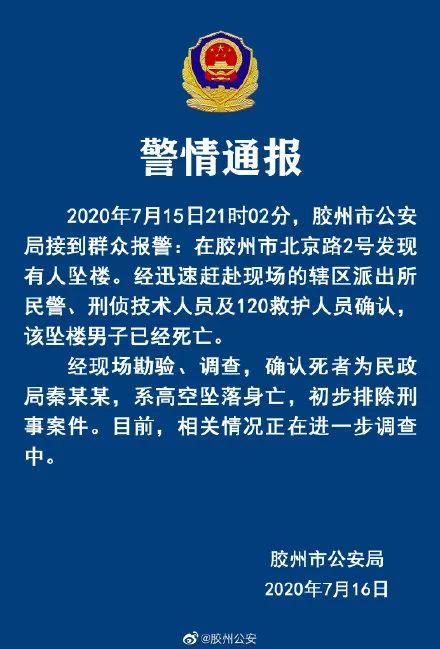 警情通报

2020年7月15日21时02分，胶州市公安局接到群众报警：在胶州市北京路2号发现有人坠楼。经迅速赶赴现场的辖区派出所民警、刑侦技术人员及120救护人员确认，该坠楼男子已经死亡。

经现场勘验、调查，确认死者为民政局秦某某，系高空坠落身亡，初步排除刑事案件。目前，相关情况正在进一步调查中。

胶州市公安局
2020年7月16日

@胶州公安